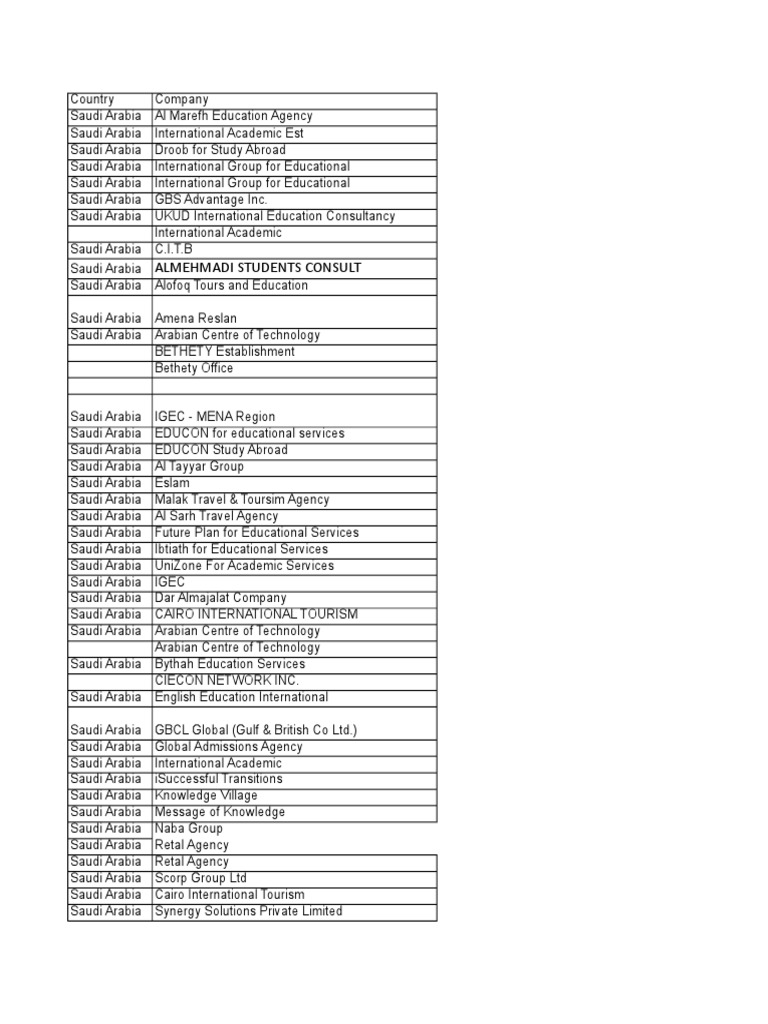 | Country | Company |
|---|---|
| Saudi Arabia | Al Marefh Education Agency |
| Saudi Arabia | International Academic Est |
| Saudi Arabia | Droob for Study Abroad |
| Saudi Arabia | International Group for Educational |
| Saudi Arabia | International Group for Educational |
| Saudi Arabia | GBS Advantage Inc. |
| Saudi Arabia | UKUD International Education Consultancy |
| | International Academic |
| Saudi Arabia | C.I.T.B |
| Saudi Arabia | ALMEHMADI STUDENTS CONSULT |
| Saudi Arabia | Alofoq Tours and Education |
| Saudi Arabia | Amena Reslan |
| Saudi Arabia | Arabian Centre of Technology |
| | BETHETY Establishment |
| | Bethety Office |
| | |
| Saudi Arabia | IGEC - MENA Region |
| Saudi Arabia | EDUCON for educational services |
| Saudi Arabia | EDUCON Study Abroad |
| Saudi Arabia | Al Tayyar Group |
| Saudi Arabia | Eslam |
| Saudi Arabia | Malak Travel & Toursim Agency |
| Saudi Arabia | Al Sarh Travel Agency |
| Saudi Arabia | Future Plan for Educational Services |
| Saudi Arabia | Ibtiath for Educational Services |
| Saudi Arabia | UniZone For Academic Services |
| Saudi Arabia | IGEC |
| Saudi Arabia | Dar Almajalat Company |
| Saudi Arabia | CAIRO INTERNATIONAL TOURISM |
| Saudi Arabia | Arabian Centre of Technology |
| | Arabian Centre of Technology |
| Saudi Arabia | Bythah Education Services |
| | CIECON NETWORK INC. |
| Saudi Arabia | English Education International |
| Saudi Arabia | GBCL Global (Gulf & British Co Ltd.) |
| Saudi Arabia | Global Admissions Agency |
| Saudi Arabia | International Academic |
| Saudi Arabia | iSuccessful Transitions |
| Saudi Arabia | Knowledge Village |
| Saudi Arabia | Message of Knowledge |
| Saudi Arabia | Naba Group |
| Saudi Arabia | Retal Agency |
| Saudi Arabia | Retal Agency |
| Saudi Arabia | Scorp Group Ltd |
| Saudi Arabia | Cairo International Tourism |
| Saudi Arabia | Synergy Solutions Private Limited |